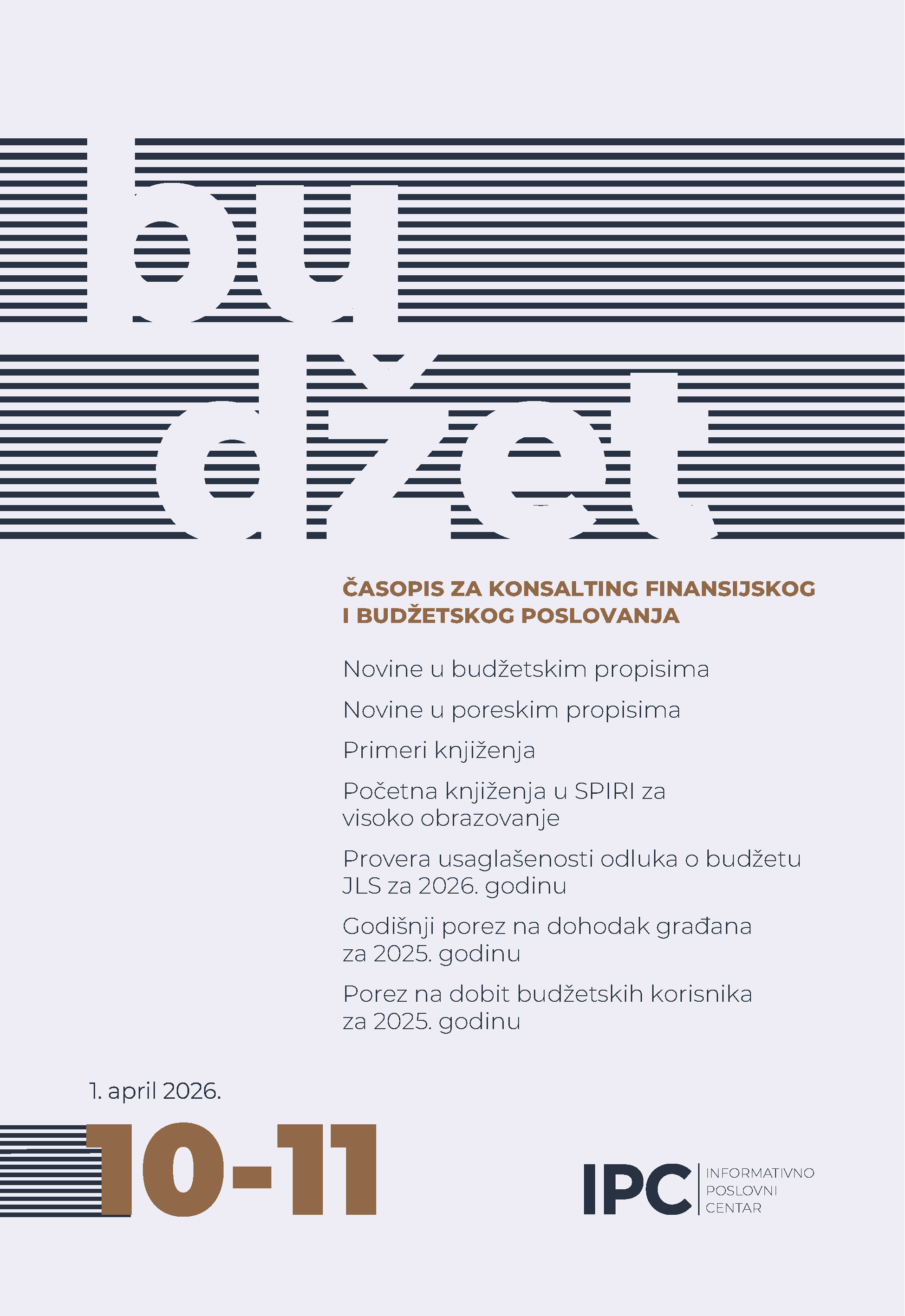 bu
džet

ČASOPIS ZA KONSALTING FINANSIJSKOG I BUDŽETSKOG POSLOVANJA

Novine u budžetskim propisima

Novine u poreskim propisima

Primeri knjiženja

Početna knjiženja u SPIRI za visoko obrazovanje

Provera usaglašenosti odluka o budžetu JLS za 2026. godinu

Godišnji porez na dohodak građana za 2025. godinu

Porez na dobit budžetskih korisnika za 2025. godinu

1. april 2026.

10-11

IPC INFORMATIVNO POSLOVNI CENTAR